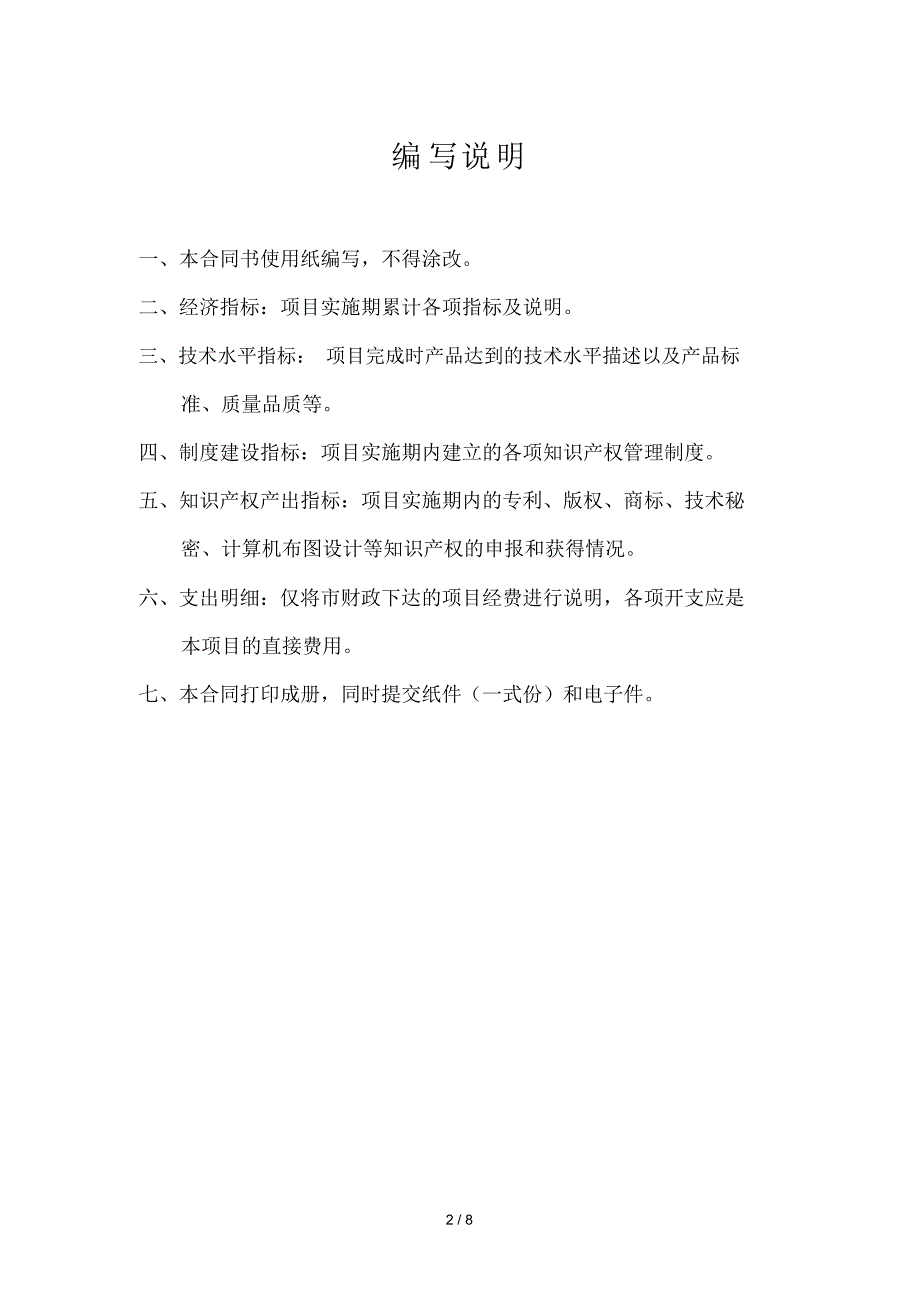 编写说明

一、本合同书使用纸编写，不得涂改。

二、经济指标：项目实施期累计各项指标及说明。

三、技术水平指标： 项目完成时产品达到的技术水平描述以及产品标准、质量品质等。

四、制度建设指标：项目实施期内建立的各项知识产权管理制度。

五、知识产权产出指标：项目实施期内的专利、版权、商标、技术秘密、计算机布图设计等知识产权的申报和获得情况。

六、支出明细：仅将市财政下达的项目经费进行说明，各项开支应是本项目的直接费用。

七、本合同打印成册，同时提交纸件（一式份）和电子件。

2 / 8